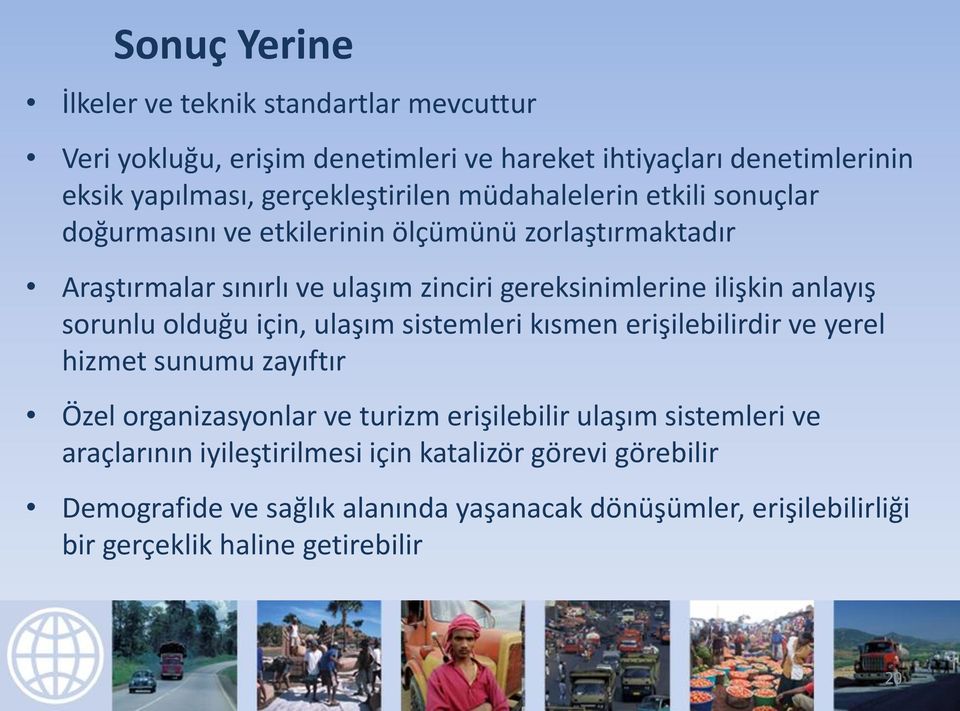 Sonuç Yerine

• İlkeler ve teknik standartlar mevcuttur

• Veri yokluğu, erişim denetimleri ve hareket ihtiyaçları denetimlerinin eksik yapılması, gerçekleştirilen müdahalelerin etkili sonuçlar doğurmasını ve etkilerinin ölçümünü zorlaştırmaktadır

• Araştırmalar sınırlı ve ulaşım zinciri gereksinimlerine ilişkin anlayış sorunlu olduğu için, ulaşım sistemleri kısmen erişilebilirdir ve yerel hizmet sunumu zayıftır

• Özel organizasyonlar ve turizm erişilebilir ulaşım sistemleri ve araçlarının iyileştirilmesi için katalizör görevi görebilir

• Demografide ve sağlık alanında yaşanacak dönüşümler, erişilebilirliği bir gerçeklik haline getirebilir

20